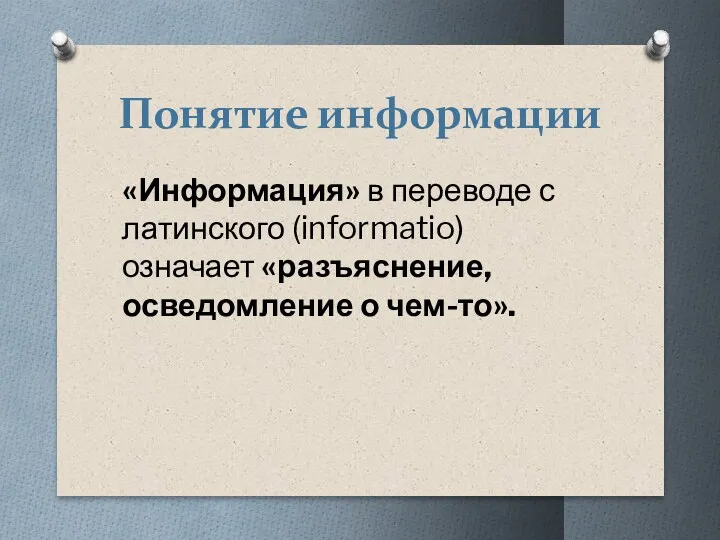 Понятие информации

«Информация» в переводе с латинского (informatio) означает «разъяснение, осведомление о чем-то».